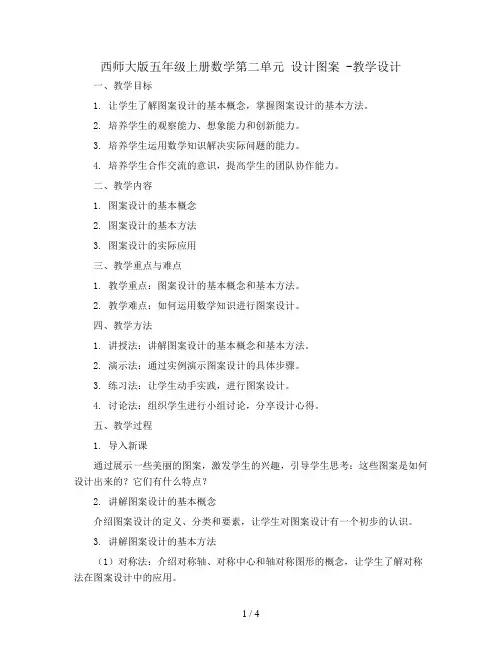 西师大版五年级上册数学第二单元 设计图案 -教学设计

一、教学目标

1. 让学生了解图案设计的基本概念，掌握图案设计的基本方法。

2. 培养学生的观察能力、想象能力和创新能力。

3. 培养学生运用数学知识解决实际问题的能力。

4. 培养学生合作交流的意识，提高学生的团队协作能力。

二、教学内容

1. 图案设计的基本概念

2. 图案设计的基本方法

3. 图案设计的实际应用

三、教学重点与难点

1. 教学重点：图案设计的基本概念和基本方法。

2. 教学难点：如何运用数学知识进行图案设计。

四、教学方法

1. 讲授法：讲解图案设计的基本概念和基本方法。

2. 演示法：通过实例演示图案设计的具体步骤。

3. 练习法：让学生动手实践，进行图案设计。

4. 讨论法：组织学生进行小组讨论，分享设计心得。

五、教学过程

1. 导入新课

通过展示一些美丽的图案，激发学生的兴趣，引导学生思考：这些图案是如何设计出来的？它们有什么特点？

2. 讲解图案设计的基本概念

介绍图案设计的定义、分类和要素，让学生对图案设计有一个初步的认识。

3. 讲解图案设计的基本方法

（1）对称法：介绍对称轴、对称中心和轴对称图形的概念，让学生了解对称法在图案设计中的应用。

1 / 4